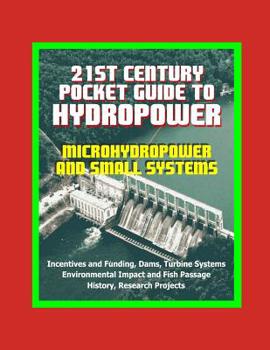 21ST CENTURY POCKET GUIDE TO HYDROPOWER

MICROHYDROPOWER AND SMALL SYSTEMS

Incentives and Funding, Dams, Turbine Systems
Environmental Impact and Fish Passage
History, Research Projects